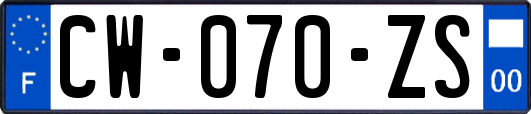 F
CW-070-ZS
00